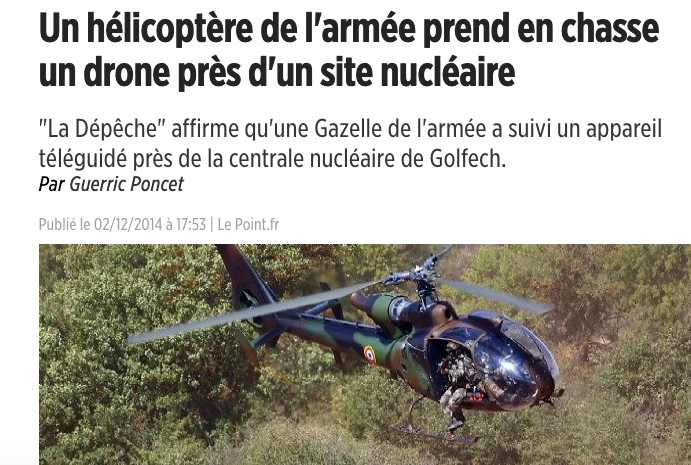 Un hélicoptère de l'armée prend en chasse un drone près d'un site nucléaire

"La Dépêche" affirme qu'une Gazelle de l'armée a suivi un appareil téléguidé près de la centrale nucléaire de Golfech.
Par Guerric Poncet

Publié le 02/12/2014 à 17:53 | Le Point.fr